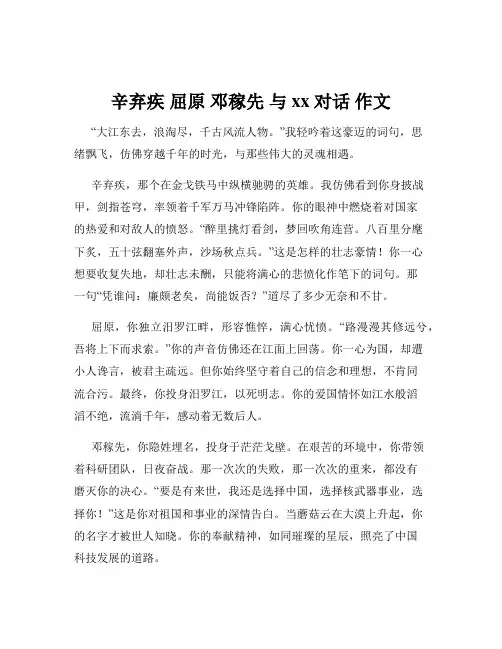 辛弃疾 屈原 邓稼先 与 xx 对话 作文

“大江东去，浪淘尽，千古风流人物。”我轻吟着这豪迈的词句，思绪飘飞，仿佛穿越千年的时光，与那些伟大的灵魂相遇。

辛弃疾，那个在金戈铁马中纵横驰骋的英雄。我仿佛看到你身披战甲，剑指苍穹，率领着千军万马冲锋陷阵。你的眼神中燃烧着对国家的热爱和对敌人的愤怒。“醉里挑灯看剑，梦回吹角连营。八百里分麾下炙，五十弦翻塞外声，沙场秋点兵。”这是怎样的壮志豪情！你一心想要收复失地，却壮志未酬，只能将满心的悲愤化作笔下的词句。那一句“凭谁问：廉颇老矣，尚能饭否？”道尽了多少无奈和不甘。

屈原，你独立汨罗江畔，形容憔悴，满心忧愤。“路漫漫其修远兮，吾将上下而求索。”你的声音仿佛还在江面上回荡。你一心为国，却遭小人谗言，被君主疏远。但你始终坚守着自己的信念和理想，不肯同流合污。最终，你投身汨罗江，以死明志。你的爱国情怀如江水般滔滔不绝，流淌千年，感动着无数后人。

邓稼先，你隐姓埋名，投身于茫茫戈壁。在艰苦的环境中，你带领着科研团队，日夜奋战。那一次次的失败，那一次次的重来，都没有磨灭你的决心。“要是有来世，我还是选择中国，选择核武器事业，选择你！”这是你对祖国和事业的深情告白。当蘑菇云在大漠上升起，你的名字才被世人知晓。你的奉献精神，如同璀璨的星辰，照亮了中国科技发展的道路。